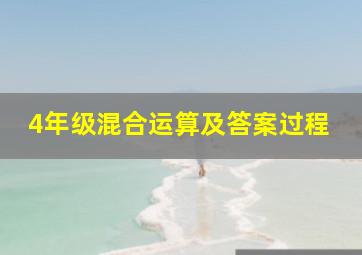 4年级混合运算及答案过程